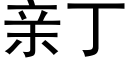 亲丁